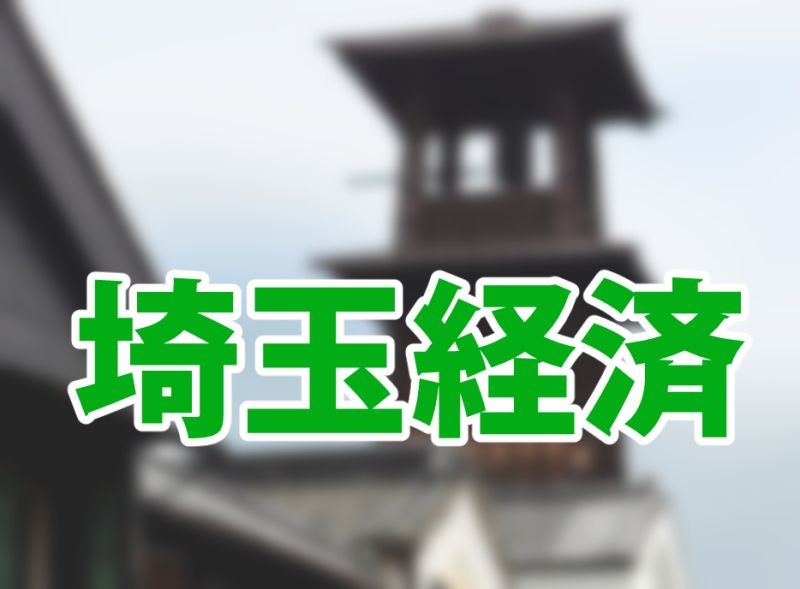 埼玉経済